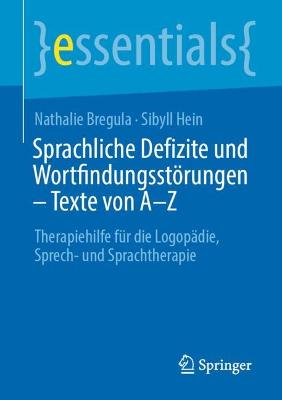 }essentials{

Nathalie Bregula · Sibyll Hein

Sprachliche Defizite und Wortfindungsstörungen – Texte von A–Z

Therapiehilfe für die Logopädie, Sprech- und Sprachtherapie

Springer